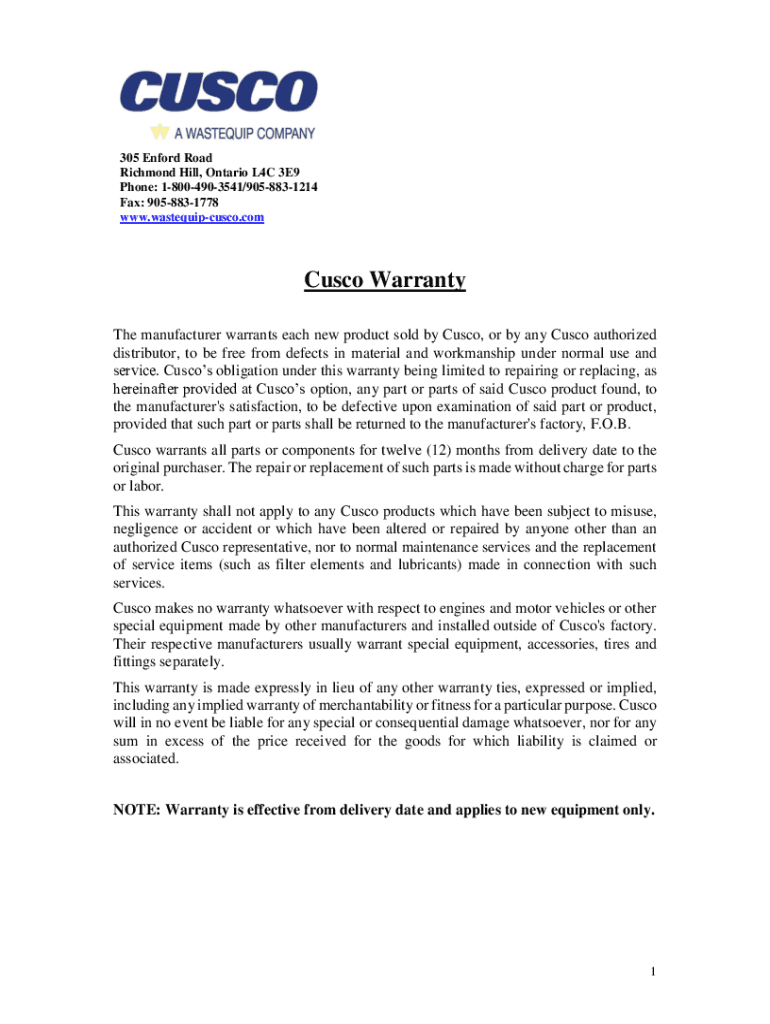 CUSCO
A WASTEQUIP COMPANY

305 Enford Road
Richmond Hill, Ontario L4C 3E9
Phone: 1-800-490-3541/905-883-1214
Fax: 905-883-1778
www.wastequip-cusco.com

Cusco Warranty

The manufacturer warrants each new product sold by Cusco, or by any Cusco authorized distributor, to be free from defects in material and workmanship under normal use and service. Cusco's obligation under this warranty being limited to repairing or replacing, as hereinafter provided at Cusco's option, any part or parts of said Cusco product found, to the manufacturer's satisfaction, to be defective upon examination of said part or product, provided that such part or parts shall be returned to the manufacturer's factory, F.O.B.

Cusco warrants all parts or components for twelve (12) months from delivery date to the original purchaser. The repair or replacement of such parts is made without charge for parts or labor.

This warranty shall not apply to any Cusco products which have been subject to misuse, negligence or accident or which have been altered or repaired by anyone other than an authorized Cusco representative, nor to normal maintenance services and the replacement of service items (such as filter elements and lubricants) made in connection with such services.

Cusco makes no warranty whatsoever with respect to engines and motor vehicles or other special equipment made by other manufacturers and installed outside of Cusco's factory. Their respective manufacturers usually warrant special equipment, accessories, tires and fittings separately.

This warranty is made expressly in lieu of any other warranty ties, expressed or implied, including any implied warranty of merchantability or fitness for a particular purpose. Cusco will in no event be liable for any special or consequential damage whatsoever, nor for any sum in excess of the price received for the goods for which liability is claimed or associated.

NOTE: Warranty is effective from delivery date and applies to new equipment only.

1